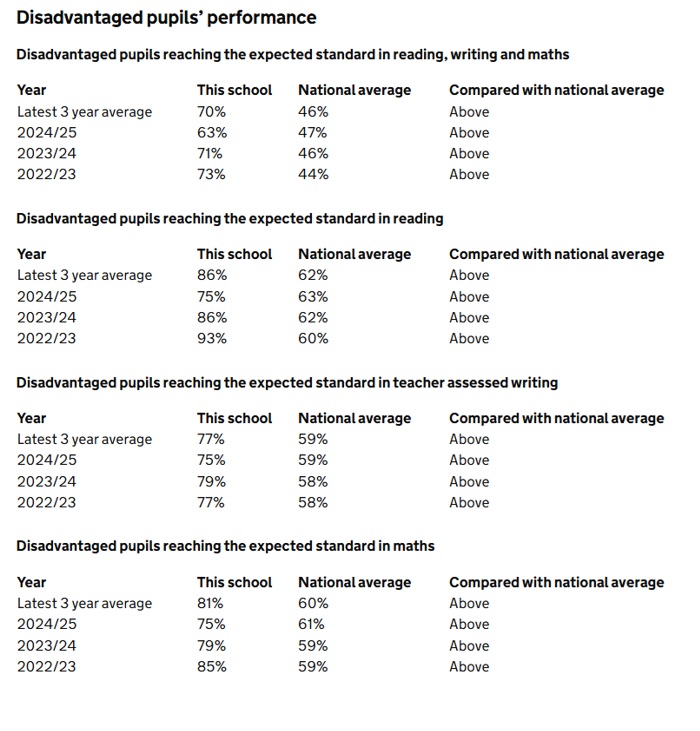 Disadvantaged pupils' performance

Disadvantaged pupils reaching the expected standard in reading, writing and maths

| Year | This school | National average | Compared with national average |
|---|---|---|---|
| Latest 3 year average | 70% | 46% | Above |
| 2024/25 | 63% | 47% | Above |
| 2023/24 | 71% | 46% | Above |
| 2022/23 | 73% | 44% | Above |

Disadvantaged pupils reaching the expected standard in reading

| Year | This school | National average | Compared with national average |
|---|---|---|---|
| Latest 3 year average | 86% | 62% | Above |
| 2024/25 | 75% | 63% | Above |
| 2023/24 | 86% | 62% | Above |
| 2022/23 | 93% | 60% | Above |

Disadvantaged pupils reaching the expected standard in teacher assessed writing

| Year | This school | National average | Compared with national average |
|---|---|---|---|
| Latest 3 year average | 77% | 59% | Above |
| 2024/25 | 75% | 59% | Above |
| 2023/24 | 79% | 58% | Above |
| 2022/23 | 77% | 58% | Above |

Disadvantaged pupils reaching the expected standard in maths

| Year | This school | National average | Compared with national average |
|---|---|---|---|
| Latest 3 year average | 81% | 60% | Above |
| 2024/25 | 75% | 61% | Above |
| 2023/24 | 79% | 59% | Above |
| 2022/23 | 85% | 59% | Above |